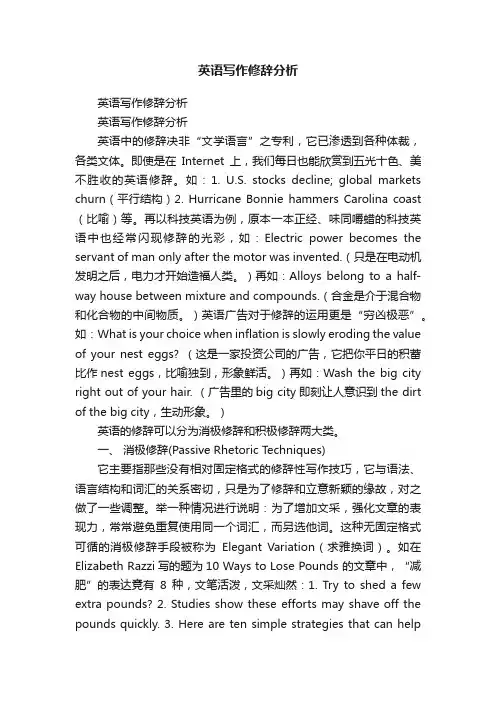 英语写作修辞分析

英语写作修辞分析

英语写作修辞分析

英语中的修辞决非“文学语言”之专利，它已渗透到各种体裁，各类文体。即使是在 Internet 上，我们每日也能欣赏到五光十色、美不胜收的英语修辞。如：1. U.S. stocks decline; global markets churn（平行结构）2. Hurricane Bonnie hammers Carolina coast（比喻）等。再以科技英语为例，原本一本正经、味同嚼蜡的科技英语中也经常闪现修辞的光彩，如：Electric power becomes the servant of man only after the motor was invented.（只是在电动机发明之后，电力才开始造福人类。）再如：Alloys belong to a half-way house between mixture and compounds.（合金是介于混合物和化合物的中间物质。）英语广告对于修辞的运用更是“穷凶极恶”。如：What is your choice when inflation is slowly eroding the value of your nest eggs?（这是一家投资公司的广告，它把你平日的积蓄比作 nest eggs，比喻独到，形象鲜活。）再如：Wash the big city right out of your hair.（广告里的 big city 即刻让人意识到 the dirt of the big city，生动形象。）

英语的修辞可以分为消极修辞和积极修辞两大类。

一、 消极修辞(Passive Rhetoric Techniques)

它主要指那些没有相对固定格式的修辞性写作技巧，它与语法、语言结构和词汇的关系密切，只是为了修辞和立意新颖的缘故，对之做了一些调整。举一种情况进行说明：为了增加文采，强化文章的表现力，常常避免重复使用同一个词汇，而另选他词。这种无固定格式可循的消极修辞手段被称为 Elegant Variation（求雅换词）。如在 Elizabeth Razzi 写的题为 10 Ways to Lose Pounds 的文章中，“减肥”的表达竟有 8 种，文笔活泼，文采灿然：1. Try to shed a few extra pounds? 2. Studies show these efforts may shave off the pounds quickly. 3. Here are ten simple strategies that can help